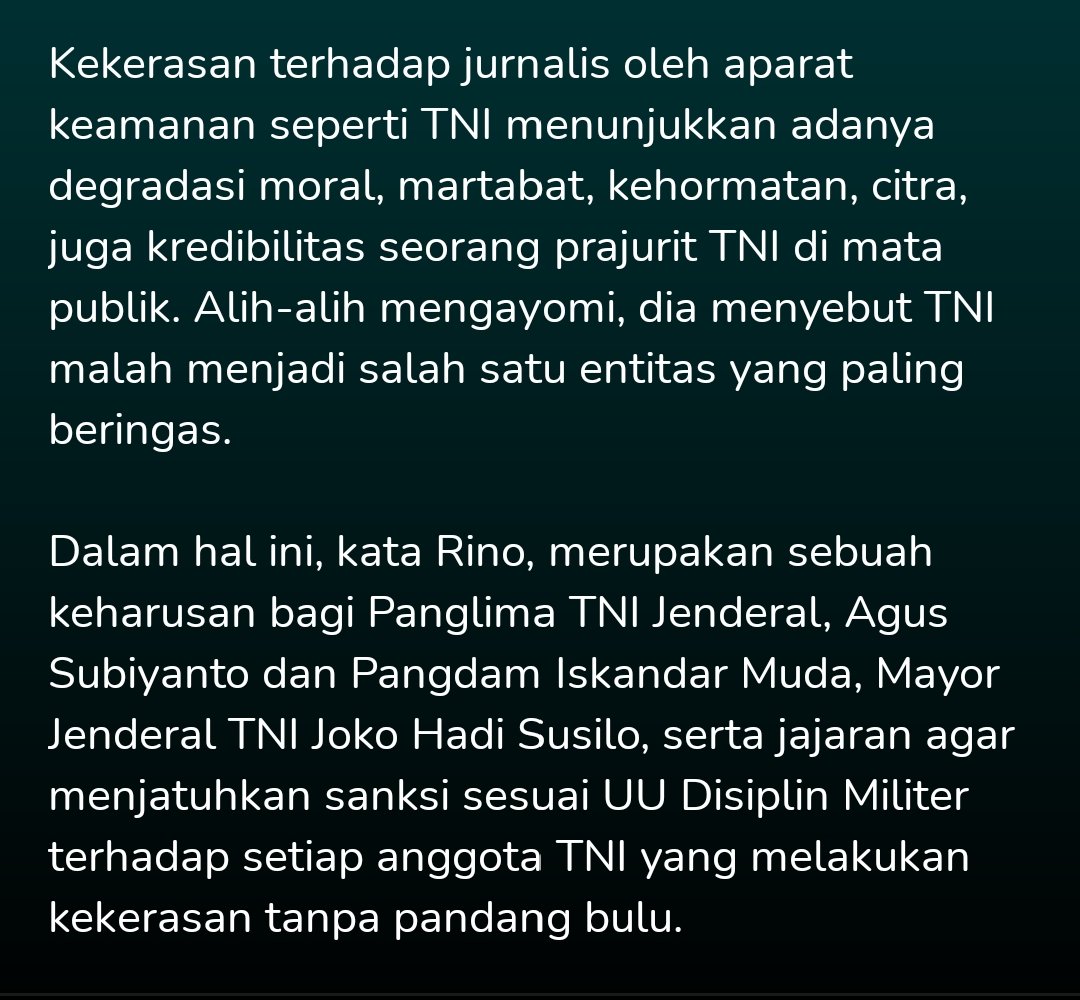 Kekerasan terhadap jurnalis oleh aparat keamanan seperti TNI menunjukkan adanya degradasi moral, martabat, kehormatan, citra, juga kredibilitas seorang prajurit TNI di mata publik. Alih-alih mengayomi, dia menyebut TNI malah menjadi salah satu entitas yang paling beringas.

Dalam hal ini, kata Rino, merupakan sebuah keharusan bagi Panglima TNI Jenderal, Agus Subiyanto dan Pangdam Iskandar Muda, Mayor Jenderal TNI Joko Hadi Susilo, serta jajaran agar menjatuhkan sanksi sesuai UU Disiplin Militer terhadap setiap anggota TNI yang melakukan kekerasan tanpa pandang bulu.